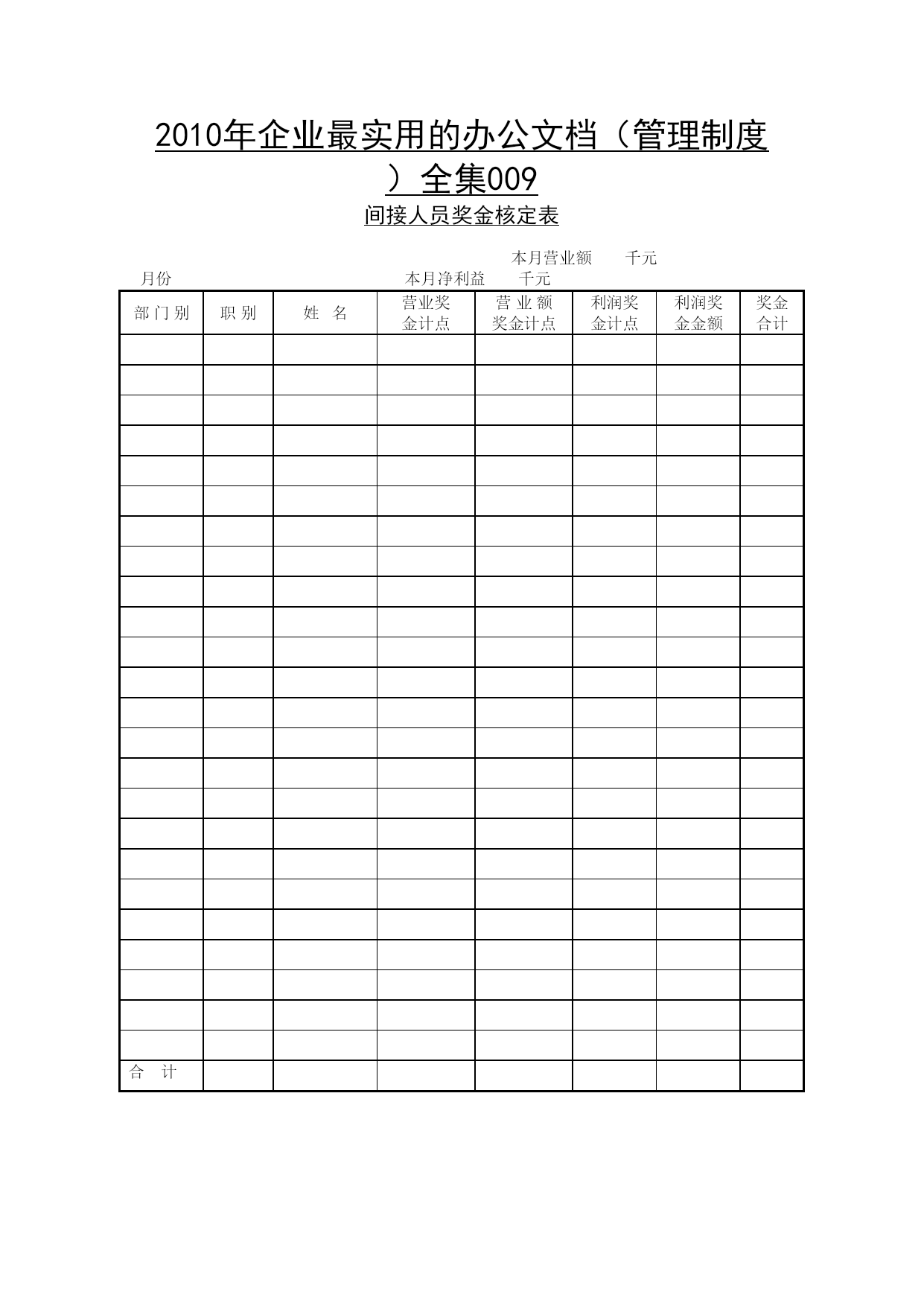 2010年企业最实用的办公文档（管理制度）全集009

间接人员奖金核定表

本月营业额　　千元

月份　　本月净利益　　千元

| 部门别 | 职别 | 姓　名 | 营业奖金计点 | 营业额奖金计点 | 利润奖金计点 | 利润奖金金额 | 奖金合计 |
|---|---|---|---|---|---|---|---|
| | | | | | | | |
| | | | | | | | |
| | | | | | | | |
| | | | | | | | |
| | | | | | | | |
| | | | | | | | |
| | | | | | | | |
| | | | | | | | |
| | | | | | | | |
| | | | | | | | |
| | | | | | | | |
| | | | | | | | |
| | | | | | | | |
| | | | | | | | |
| | | | | | | | |
| | | | | | | | |
| | | | | | | | |
| | | | | | | | |
| | | | | | | | |
| | | | | | | | |
| | | | | | | | |
| | | | | | | | |
| | | | | | | | |
| | | | | | | | |
| 合　计 | | | | | | | |